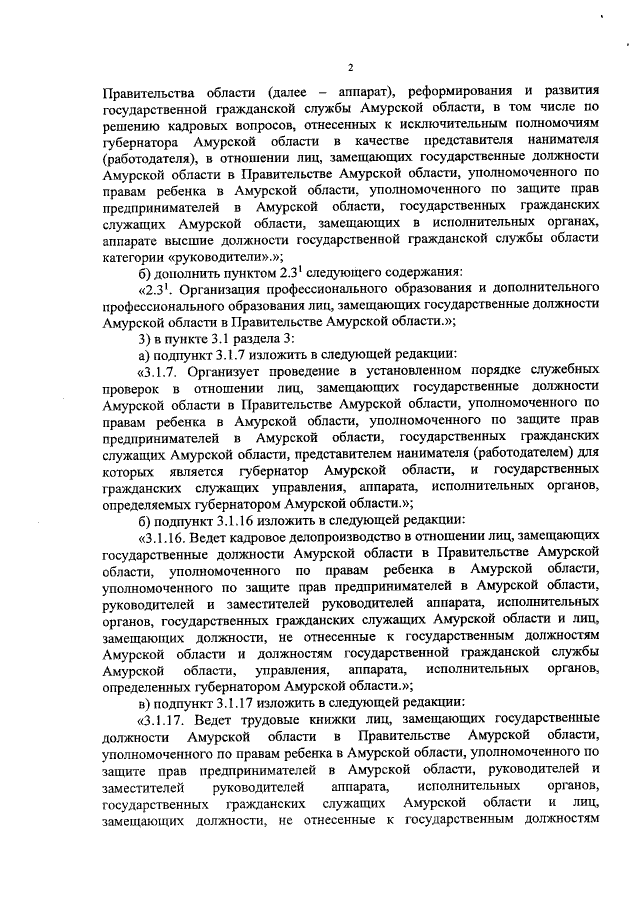 2

Правительства области (далее – аппарат), реформирования и развития государственной гражданской службы Амурской области, в том числе по решению кадровых вопросов, отнесенных к исключительным полномочиям губернатора Амурской области в качестве представителя нанимателя (работодателя), в отношении лиц, замещающих государственные должности Амурской области в Правительстве Амурской области, уполномоченного по правам ребенка в Амурской области, уполномоченного по защите прав предпринимателей в Амурской области, государственных гражданских служащих Амурской области, замещающих в исполнительных органах, аппарате высшие должности государственной гражданской службы области категории «руководители».»;

б) дополнить пунктом $2.3^1$ следующего содержания:

«$2.3^1$. Организация профессионального образования и дополнительного профессионального образования лиц, замещающих государственные должности Амурской области в Правительстве Амурской области.»;

3) в пункте 3.1 раздела 3:

а) подпункт 3.1.7 изложить в следующей редакции:

«3.1.7. Организует проведение в установленном порядке служебных проверок в отношении лиц, замещающих государственные должности Амурской области в Правительстве Амурской области, уполномоченного по правам ребенка в Амурской области, уполномоченного по защите прав предпринимателей в Амурской области, государственных гражданских служащих Амурской области, представителем нанимателя (работодателем) для которых является губернатор Амурской области, и государственных гражданских служащих управления, аппарата, исполнительных органов, определяемых губернатором Амурской области.»;

б) подпункт 3.1.16 изложить в следующей редакции:

«3.1.16. Ведет кадровое делопроизводство в отношении лиц, замещающих государственные должности Амурской области в Правительстве Амурской области, уполномоченного по правам ребенка в Амурской области, уполномоченного по защите прав предпринимателей в Амурской области, руководителей и заместителей руководителей аппарата, исполнительных органов, государственных гражданских служащих Амурской области и лиц, замещающих должности, не отнесенные к государственным должностям Амурской области и должностям государственной гражданской службы Амурской области, управления, аппарата, исполнительных органов, определенных губернатором Амурской области.»;

в) подпункт 3.1.17 изложить в следующей редакции:

«3.1.17. Ведет трудовые книжки лиц, замещающих государственные должности Амурской области в Правительстве Амурской области, уполномоченного по правам ребенка в Амурской области, уполномоченного по защите прав предпринимателей в Амурской области, руководителей и заместителей руководителей аппарата, исполнительных органов, государственных гражданских служащих Амурской области и лиц, замещающих должности, не отнесенные к государственным должностям